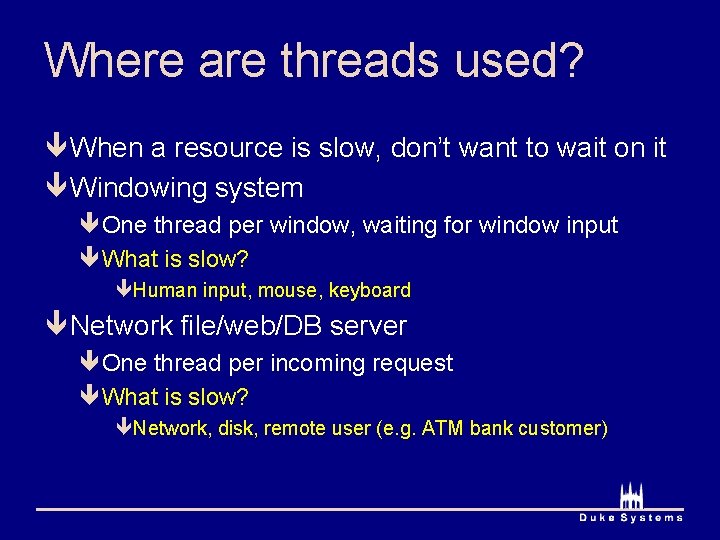 Where are threads used?

When a resource is slow, don't want to wait on it

Windowing system

One thread per window, waiting for window input

What is slow?

Human input, mouse, keyboard

Network file/web/DB server

One thread per incoming request

What is slow?

Network, disk, remote user (e.g. ATM bank customer)

Duke Systems